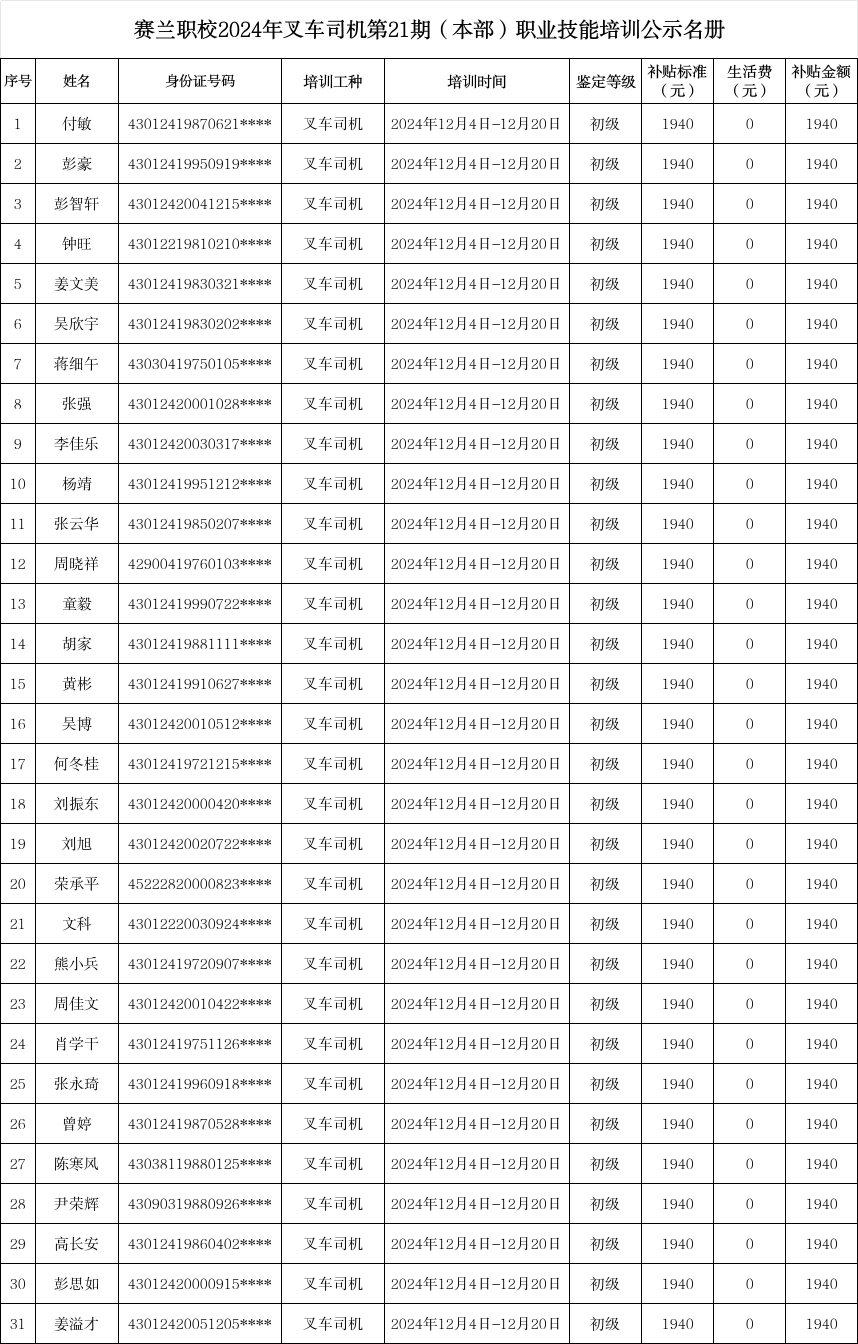 赛兰职校2024年叉车司机第21期（本部）职业技能培训公示名册

| 序号 | 姓名 | 身份证号码 | 培训工种 | 培训时间 | 鉴定等级 | 补贴标准（元） | 生活费（元） | 补贴金额（元） |
|---|---|---|---|---|---|---|---|---|
| 1 | 付敏 | 43012419870621**** | 叉车司机 | 2024年12月4日-12月20日 | 初级 | 1940 | 0 | 1940 |
| 2 | 彭豪 | 43012419950919**** | 叉车司机 | 2024年12月4日-12月20日 | 初级 | 1940 | 0 | 1940 |
| 3 | 彭智轩 | 43012420041215**** | 叉车司机 | 2024年12月4日-12月20日 | 初级 | 1940 | 0 | 1940 |
| 4 | 钟旺 | 43012219810210**** | 叉车司机 | 2024年12月4日-12月20日 | 初级 | 1940 | 0 | 1940 |
| 5 | 姜文美 | 43012419830321**** | 叉车司机 | 2024年12月4日-12月20日 | 初级 | 1940 | 0 | 1940 |
| 6 | 吴欣宇 | 43012419830202**** | 叉车司机 | 2024年12月4日-12月20日 | 初级 | 1940 | 0 | 1940 |
| 7 | 蒋细午 | 43030419750105**** | 叉车司机 | 2024年12月4日-12月20日 | 初级 | 1940 | 0 | 1940 |
| 8 | 张强 | 43012420001028**** | 叉车司机 | 2024年12月4日-12月20日 | 初级 | 1940 | 0 | 1940 |
| 9 | 李佳乐 | 43012420030317**** | 叉车司机 | 2024年12月4日-12月20日 | 初级 | 1940 | 0 | 1940 |
| 10 | 杨靖 | 43012419951212**** | 叉车司机 | 2024年12月4日-12月20日 | 初级 | 1940 | 0 | 1940 |
| 11 | 张云华 | 43012419850207**** | 叉车司机 | 2024年12月4日-12月20日 | 初级 | 1940 | 0 | 1940 |
| 12 | 周晓祥 | 42900419760103**** | 叉车司机 | 2024年12月4日-12月20日 | 初级 | 1940 | 0 | 1940 |
| 13 | 童毅 | 43012419990722**** | 叉车司机 | 2024年12月4日-12月20日 | 初级 | 1940 | 0 | 1940 |
| 14 | 胡家 | 43012419881111**** | 叉车司机 | 2024年12月4日-12月20日 | 初级 | 1940 | 0 | 1940 |
| 15 | 黄彬 | 43012419910627**** | 叉车司机 | 2024年12月4日-12月20日 | 初级 | 1940 | 0 | 1940 |
| 16 | 吴博 | 43012420010512**** | 叉车司机 | 2024年12月4日-12月20日 | 初级 | 1940 | 0 | 1940 |
| 17 | 何冬桂 | 43012419721215**** | 叉车司机 | 2024年12月4日-12月20日 | 初级 | 1940 | 0 | 1940 |
| 18 | 刘振东 | 43012420000420**** | 叉车司机 | 2024年12月4日-12月20日 | 初级 | 1940 | 0 | 1940 |
| 19 | 刘旭 | 43012420020722**** | 叉车司机 | 2024年12月4日-12月20日 | 初级 | 1940 | 0 | 1940 |
| 20 | 荣承平 | 45222820000823**** | 叉车司机 | 2024年12月4日-12月20日 | 初级 | 1940 | 0 | 1940 |
| 21 | 文科 | 43012220030924**** | 叉车司机 | 2024年12月4日-12月20日 | 初级 | 1940 | 0 | 1940 |
| 22 | 熊小兵 | 43012419720907**** | 叉车司机 | 2024年12月4日-12月20日 | 初级 | 1940 | 0 | 1940 |
| 23 | 周佳文 | 43012420010422**** | 叉车司机 | 2024年12月4日-12月20日 | 初级 | 1940 | 0 | 1940 |
| 24 | 肖学干 | 43012419751126**** | 叉车司机 | 2024年12月4日-12月20日 | 初级 | 1940 | 0 | 1940 |
| 25 | 张永琦 | 43012419960918**** | 叉车司机 | 2024年12月4日-12月20日 | 初级 | 1940 | 0 | 1940 |
| 26 | 曾婷 | 43012419870528**** | 叉车司机 | 2024年12月4日-12月20日 | 初级 | 1940 | 0 | 1940 |
| 27 | 陈寒风 | 43038119880125**** | 叉车司机 | 2024年12月4日-12月20日 | 初级 | 1940 | 0 | 1940 |
| 28 | 尹荣辉 | 43090319880926**** | 叉车司机 | 2024年12月4日-12月20日 | 初级 | 1940 | 0 | 1940 |
| 29 | 高长安 | 43012419860402**** | 叉车司机 | 2024年12月4日-12月20日 | 初级 | 1940 | 0 | 1940 |
| 30 | 彭思如 | 43012420000915**** | 叉车司机 | 2024年12月4日-12月20日 | 初级 | 1940 | 0 | 1940 |
| 31 | 姜溢才 | 43012420051205**** | 叉车司机 | 2024年12月4日-12月20日 | 初级 | 1940 | 0 | 1940 |